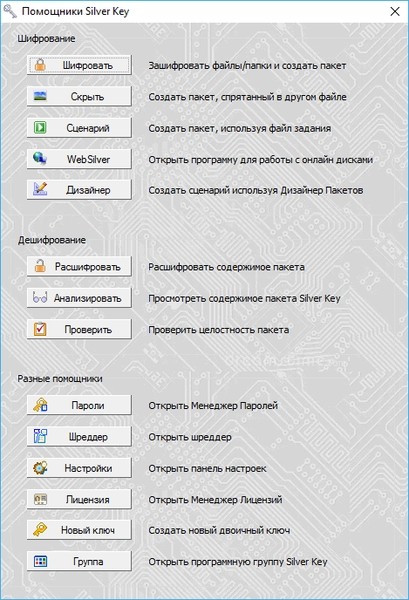 Помощники Silver Key

Шифрование

Шифровать Зашифровать файлы/папки и создать пакет

Скрыть Создать пакет, спрятанный в другом файле

Сценарий Создать пакет, используя файл задания

WebSilver Открыть программу для работы с онлайн дисками

Дизайнер Создать сценарий используя Дизайнер Пакетов

Дешифрование

Расшифровать Расшифровать содержимое пакета

Анализировать Просмотреть содержимое пакета Silver Key

Проверить Проверить целостность пакета

Разные помощники

Пароли Открыть Менеджер Паролей

Шреддер Открыть шреддер

Настройки Открыть панель настроек

Лицензия Открыть Менеджер Лицензий

Новый ключ Создать новый двоичный ключ

Группа Открыть программную группу Silver Key